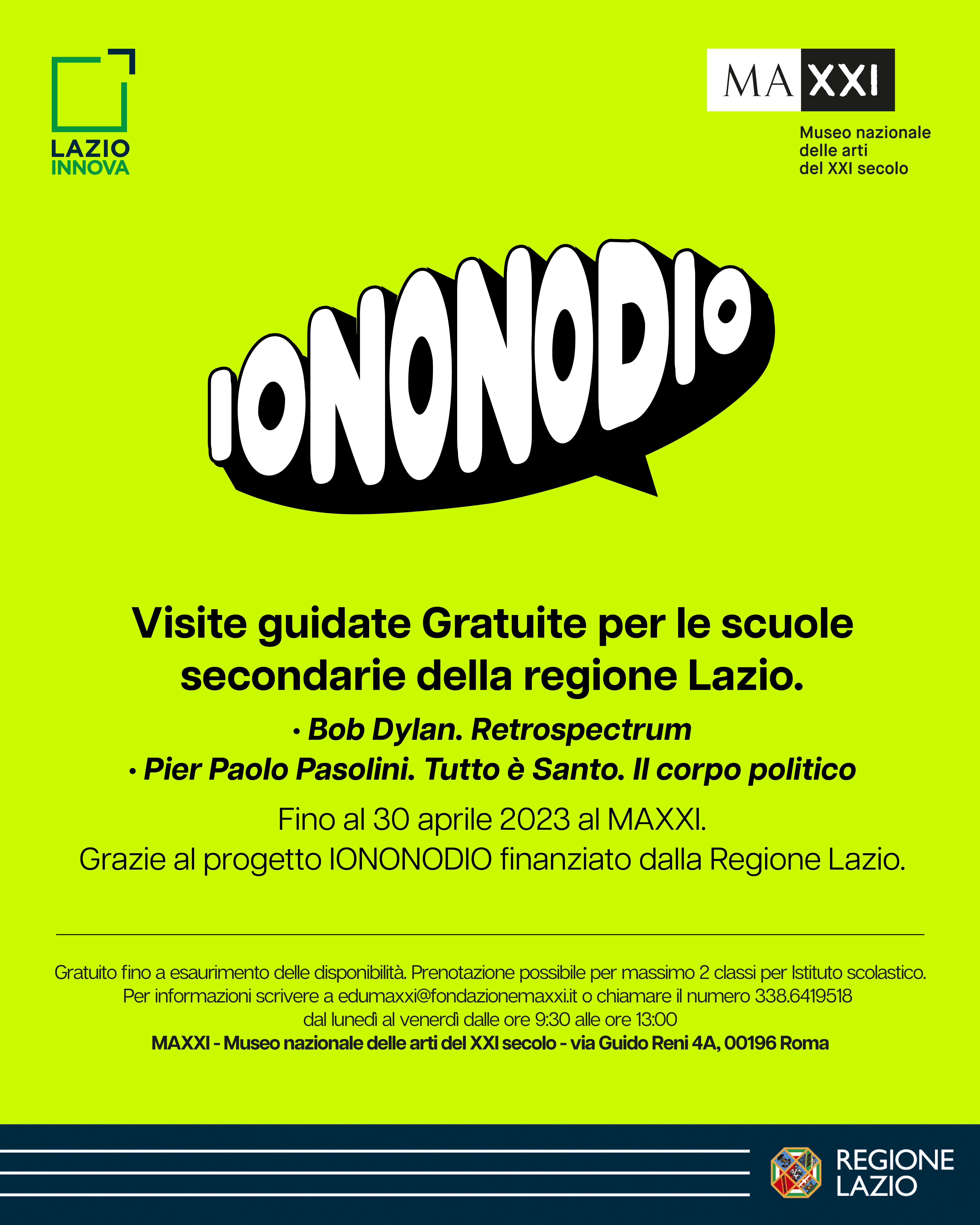 LAZIO
INNOVA

MAXXI

Museo nazionale
delle arti
del XXI secolo

IONONODIO

Visite guidate Gratuite per le scuole secondarie della regione Lazio.

• Bob Dylan. Retrospectrum
• Pier Paolo Pasolini. Tutto è Santo. Il corpo politico

Fino al 30 aprile 2023 al MAXXI.
Grazie al progetto IONONODIO finanziato dalla Regione Lazio.

Gratuito fino a esaurimento delle disponibilità. Prenotazione possibile per massimo 2 classi per Istituto scolastico.
Per informazioni scrivere a edumaxxi@fondazionemaxxi.it o chiamare il numero 338.6419518
dal lunedì al venerdì dalle ore 9:30 alle ore 13:00
MAXXI - Museo nazionale delle arti del XXI secolo - via Guido Reni 4A, 00196 Roma

REGIONE
LAZIO